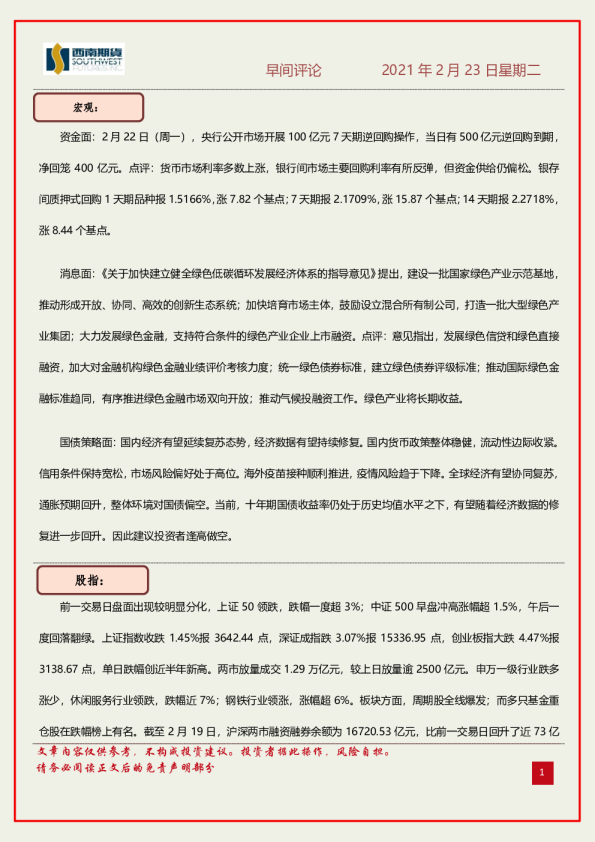 西南期货 SOUTHWEST FUTURES INC.

早间评论　　2021 年 2 月 23 日星期二

宏观：

资金面：2 月 22 日（周一），央行公开市场开展 100 亿元 7 天期逆回购操作，当日有 500 亿元逆回购到期，净回笼 400 亿元。点评：货币市场利率多数上涨，银行间市场主要回购利率有所反弹，但资金供给仍偏松。银存间质押式回购 1 天期品种报 1.5166%，涨 7.82 个基点；7 天期报 2.1709%，涨 15.87 个基点；14 天期报 2.2718%，涨 8.44 个基点。

消息面：《关于加快建立健全绿色低碳循环发展经济体系的指导意见》提出，建设一批国家绿色产业示范基地，推动形成开放、协同、高效的创新生态系统；加快培育市场主体，鼓励设立混合所有制公司，打造一批大型绿色产业集团；大力发展绿色金融，支持符合条件的绿色产业企业上市融资。点评：意见指出，发展绿色信贷和绿色直接融资，加大对金融机构绿色金融业绩评价考核力度；统一绿色债券标准，建立绿色债券评级标准；推动国际绿色金融标准趋同，有序推进绿色金融市场双向开放；推动气候投融资工作。绿色产业将长期收益。

国债策略面：国内经济有望延续复苏态势，经济数据有望持续修复。国内货币政策整体稳健，流动性边际收紧。信用条件保持宽松，市场风险偏好处于高位。海外疫苗接种顺利推进，疫情风险趋于下降。全球经济有望协同复苏，通胀预期回升，整体环境对国债偏空。当前，十年期国债收益率仍处于历史均值水平之下，有望随着经济数据的修复进一步回升。因此建议投资者逢高做空。

股指：

前一交易日盘面出现较明显分化，上证 50 领跌，跌幅一度超 3%；中证 500 早盘冲高涨幅超 1.5%，午后一度回落翻绿。上证指数收跌 1.45%报 3642.44 点，深证成指跌 3.07%报 15336.95 点，创业板指大跌 4.47%报 3138.67 点，单日跌幅创近半年新高。两市放量成交 1.29 万亿元，较上日放量逾 2500 亿元。申万一级行业跌多涨少，休闲服务行业领跌，跌幅近 7%；钢铁行业领涨，涨幅超 6%。板块方面，周期股全线爆发；而多只基金重仓股在跌幅榜上有名。截至 2 月 19 日，沪深两市融资融券余额为 16720.53 亿元，比前一交易日回升了近 73 亿

文章内容仅供参考，不构成投资建议。投资者据此操作，风险自担。
请务必阅读正文后的免责声明部分

1